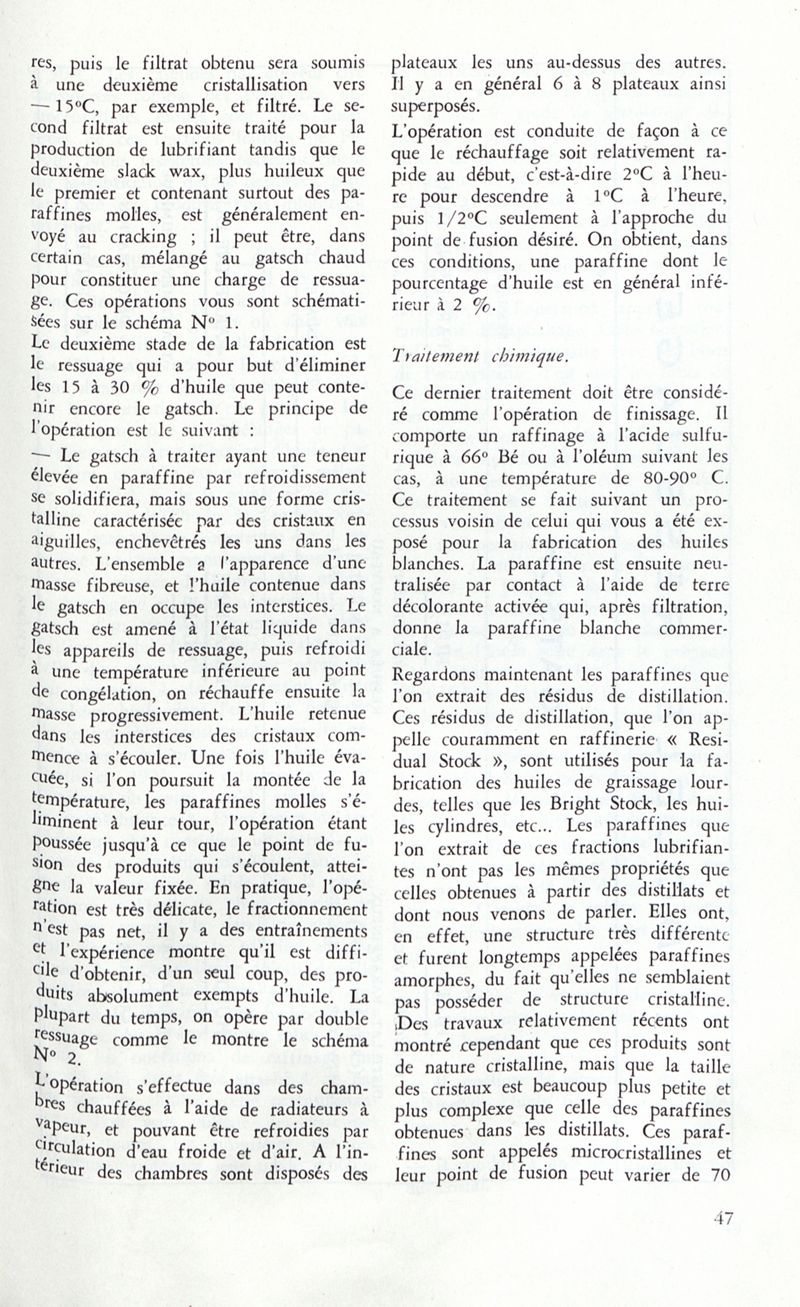 res, puis le filtrat obtenu sera soumis à une deuxième cristallisation vers — 15°C, par exemple, et filtré. Le second filtrat est ensuite traité pour la production de lubrifiant tandis que le deuxième slack wax, plus huileux que le premier et contenant surtout des paraffines molles, est généralement envoyé au cracking ; il peut être, dans certain cas, mélangé au gatsch chaud pour constituer une charge de ressuage. Ces opérations vous sont schématisées sur le schéma N° 1.

Le deuxième stade de la fabrication est le ressuage qui a pour but d'éliminer les 15 à 30 % d'huile que peut contenir encore le gatsch. Le principe de l'opération est le suivant :

— Le gatsch à traiter ayant une teneur élevée en paraffine par refroidissement se solidifiera, mais sous une forme cristalline caractérisée par des cristaux en aiguilles, enchevêtrés les uns dans les autres. L'ensemble a l'apparence d'une masse fibreuse, et l'huile contenue dans le gatsch en occupe les interstices. Le gatsch est amené à l'état liquide dans les appareils de ressuage, puis refroidi à une température inférieure au point de congélation, on réchauffe ensuite la masse progressivement. L'huile retenue dans les interstices des cristaux commence à s'écouler. Une fois l'huile évacuée, si l'on poursuit la montée de la température, les paraffines molles s'éliminent à leur tour, l'opération étant poussée jusqu'à ce que le point de fusion des produits qui s'écoulent, atteigne la valeur fixée. En pratique, l'opération est très délicate, le fractionnement n'est pas net, il y a des entraînements et l'expérience montre qu'il est difficile d'obtenir, d'un seul coup, des produits absolument exempts d'huile. La plupart du temps, on opère par double ressuage comme le montre le schéma N° 2.

L'opération s'effectue dans des chambres chauffées à l'aide de radiateurs à vapeur, et pouvant être refroidies par circulation d'eau froide et d'air. A l'intérieur des chambres sont disposés des plateaux les uns au-dessus des autres. Il y a en général 6 à 8 plateaux ainsi superposés.

L'opération est conduite de façon à ce que le réchauffage soit relativement rapide au début, c'est-à-dire 2°C à l'heure pour descendre à 1°C à l'heure, puis 1/2°C seulement à l'approche du point de fusion désiré. On obtient, dans ces conditions, une paraffine dont le pourcentage d'huile est en général inférieur à 2 %.

Traitement chimique.

Ce dernier traitement doit être considéré comme l'opération de finissage. Il comporte un raffinage à l'acide sulfurique à 66° Bé ou à l'oléum suivant les cas, à une température de 80-90° C. Ce traitement se fait suivant un processus voisin de celui qui vous a été exposé pour la fabrication des huiles blanches. La paraffine est ensuite neutralisée par contact à l'aide de terre décolorante activée qui, après filtration, donne la paraffine blanche commerciale.

Regardons maintenant les paraffines que l'on extrait des résidus de distillation. Ces résidus de distillation, que l'on appelle couramment en raffinerie « Residual Stock », sont utilisés pour la fabrication des huiles de graissage lourdes, telles que les Bright Stock, les huiles cylindres, etc... Les paraffines que l'on extrait de ces fractions lubrifiantes n'ont pas les mêmes propriétés que celles obtenues à partir des distillats et dont nous venons de parler. Elles ont, en effet, une structure très différente et furent longtemps appelées paraffines amorphes, du fait qu'elles ne semblaient pas posséder de structure cristalline. Des travaux relativement récents ont montré cependant que ces produits sont de nature cristalline, mais que la taille des cristaux est beaucoup plus petite et plus complexe que celle des paraffines obtenues dans les distillats. Ces paraffines sont appelés microcristallines et leur point de fusion peut varier de 70

47